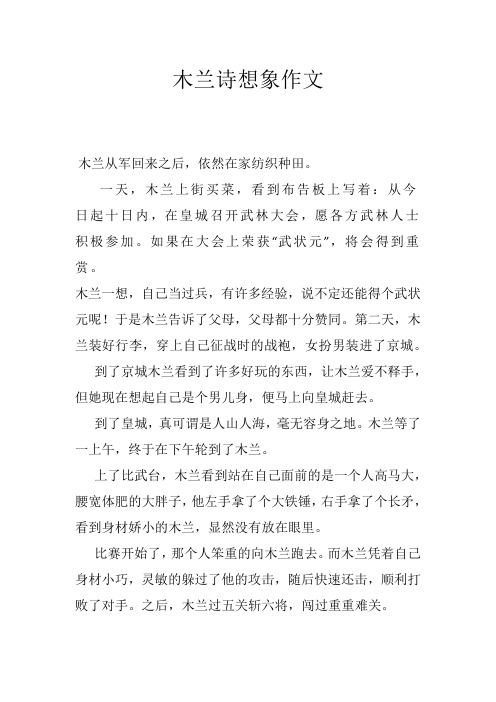 木兰诗想象作文

木兰从军回来之后，依然在家纺织种田。

一天，木兰上街买菜，看到布告板上写着：从今日起十日内，在皇城召开武林大会，愿各方武林人士积极参加。如果在大会上荣获“武状元”，将会得到重赏。

木兰一想，自己当过兵，有许多经验，说不定还能得个武状元呢！于是木兰告诉了父母，父母都十分赞同。第二天，木兰装好行李，穿上自己征战时的战袍，女扮男装进了京城。

到了京城木兰看到了许多好玩的东西，让木兰爱不释手，但她现在想起自己是个男儿身，便马上向皇城赶去。

到了皇城，真可谓是人山人海，毫无容身之地。木兰等了一上午，终于在下午轮到了木兰。

上了比武台，木兰看到站在自己面前的是一个人高马大，腰宽体肥的大胖子，他左手拿了个大铁锤，右手拿了个长矛，看到身材娇小的木兰，显然没有放在眼里。

比赛开始了，那个人笨重的向木兰跑去。而木兰凭着自己身材小巧，灵敏的躲过了他的攻击，随后快速还击，顺利打败了对手。之后，木兰过五关斩六将，闯过重重难关。